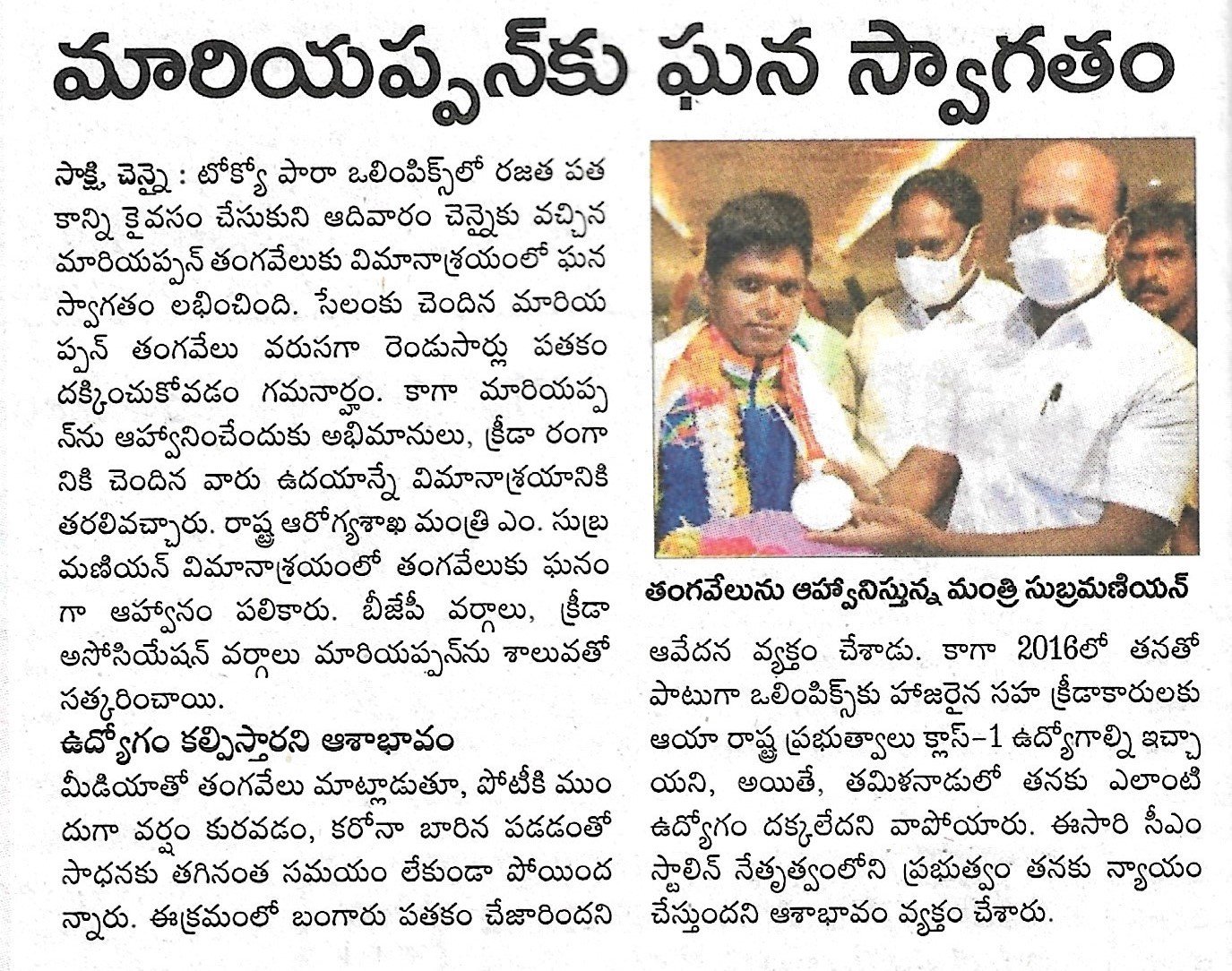 మారియప్పన్‌కు ఘన స్వాగతం

సాక్షి, చెన్నై : టోక్యో పారా ఒలింపిక్స్‌లో రజత పతకాన్ని కైవసం చేసుకుని ఆదివారం చెన్నైకు వచ్చిన మారియప్పన్ తంగవేలుకు విమానాశ్రయంలో ఘన స్వాగతం లభించింది. సేలంకు చెందిన మారియప్పన్ తంగవేలు వరుసగా రెండుసార్లు పతకం దక్కించుకోవడం గమనార్హం. కాగా మారియప్పన్‌ను ఆహ్వానించేందుకు అభిమానులు, క్రీడా రంగానికి చెందిన వారు ఉదయాన్నే విమానాశ్రయానికి తరలివచ్చారు. రాష్ట్ర ఆరోగ్యశాఖ మంత్రి ఎం. సుబ్రమణియన్ విమానాశ్రయంలో తంగవేలుకు ఘనంగా ఆహ్వానం పలికారు. బీజేపీ వర్గాలు, క్రీడా అసోసియేషన్ వర్గాలు మారియప్పన్‌ను శాలువతో సత్కరించాయి.

ఉద్యోగం కల్పిస్తారని ఆశాభావం

మీడియాతో తంగవేలు మాట్లాడుతూ, పోటీకి ముందుగా వర్షం కురవడం, కరోనా బారిన పడడంతో సాధనకు తగినంత సమయం లేకుండా పోయిందన్నారు. ఈక్రమంలో బంగారు పతకం చేజారిందని

తంగవేలును ఆహ్వానిస్తున్న మంత్రి సుబ్రమణియన్

ఆవేదన వ్యక్తం చేశాడు. కాగా 2016లో తనతో పాటుగా ఒలింపిక్స్‌కు హాజరైన సహ క్రీడాకారులకు ఆయా రాష్ట్ర ప్రభుత్వాలు క్లాస్–1 ఉద్యోగాల్ని ఇచ్చాయని, అయితే, తమిళనాడులో తనకు ఎలాంటి ఉద్యోగం దక్కలేదని వాపోయారు. ఈసారి సీఎం స్టాలిన్ నేతృత్వంలోని ప్రభుత్వం తనకు న్యాయం చేస్తుందని ఆశాభావం వ్యక్తం చేశారు.